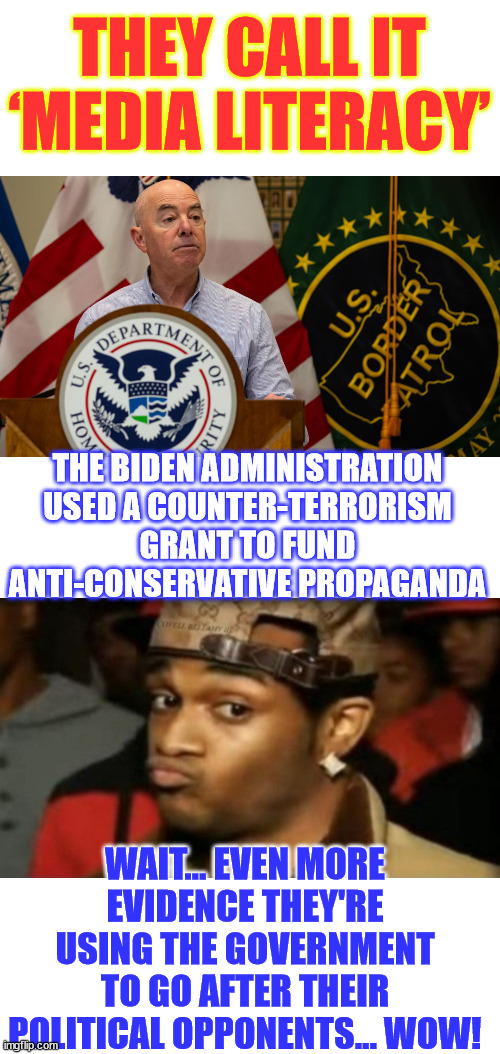 THEY CALL IT 'MEDIA LITERACY'

U.S. DEPARTMENT OF HOMELAND SECURITY

U.S. BORDER PATROL

THE BIDEN ADMINISTRATION USED A COUNTER-TERRORISM GRANT TO FUND ANTI-CONSERVATIVE PROPAGANDA

WAIT... EVEN MORE EVIDENCE THEY'RE USING THE GOVERNMENT TO GO AFTER THEIR POLITICAL OPPONENTS... WOW!

imgflip.com